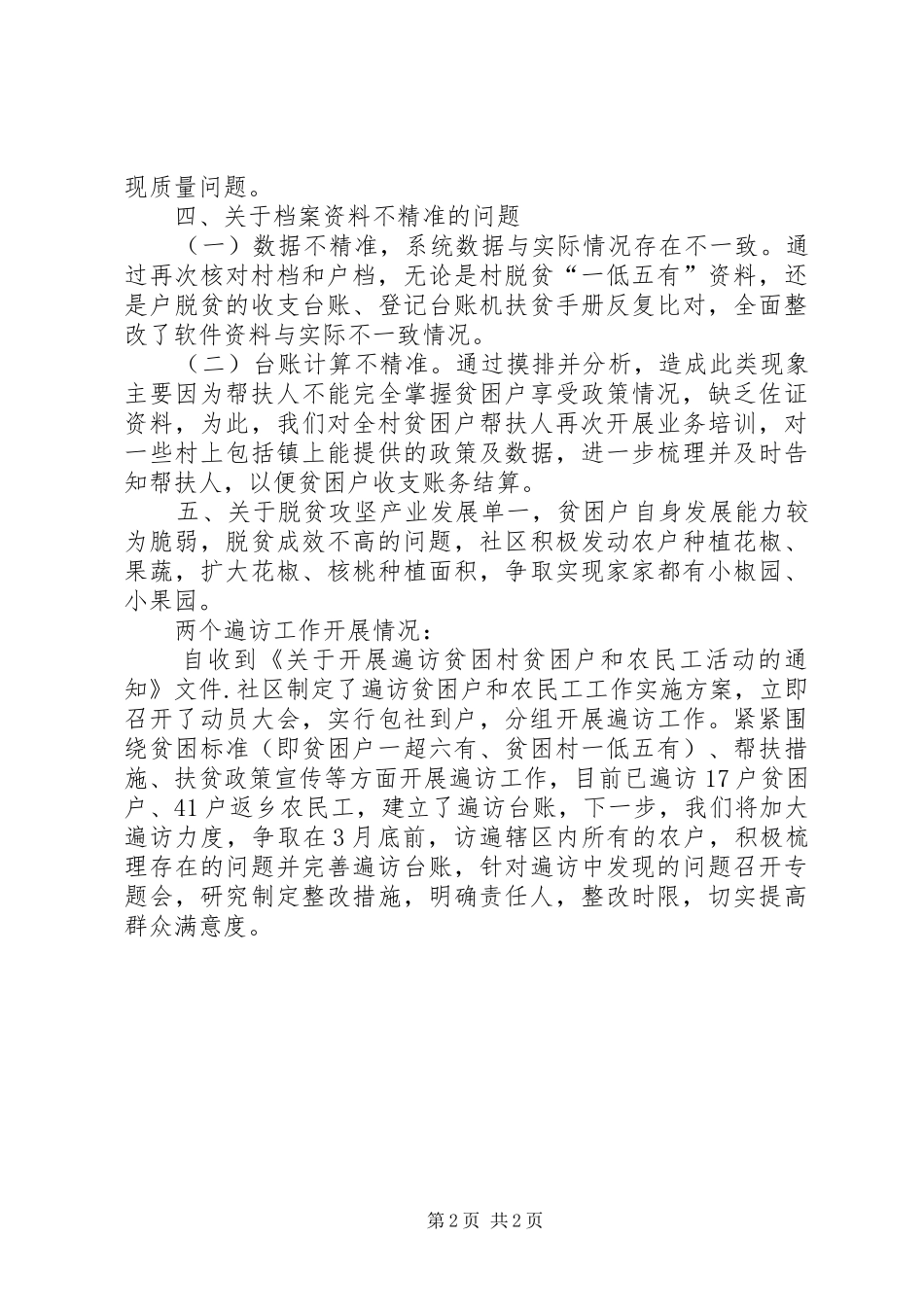 现质量问题。

四、关于档案资料不精准的问题

（一）数据不精准，系统数据与实际情况存在不一致。通过再次核对村档和户档，无论是村脱贫“一低五有”资料，还是户脱贫的收支台账、登记台账机扶贫手册反复比对，全面整改了软件资料与实际不一致情况。

（二）台账计算不精准。通过摸排并分析，造成此类现象主要因为帮扶人不能完全掌握贫困户享受政策情况，缺乏佐证资料，为此，我们对全村贫困户帮扶人再次开展业务培训，对一些村上包括镇上能提供的政策及数据，进一步梳理并及时告知帮扶人，以便贫困户收支账务结算。

五、关于脱贫攻坚产业发展单一，贫困户自身发展能力较为脆弱，脱贫成效不高的问题，社区积极发动农户种植花椒、果蔬，扩大花椒、核桃种植面积，争取实现家家都有小椒园、小果园。

两个遍访工作开展情况：

自收到《关于开展遍访贫困村贫困户和农民工活动的通知》文件.社区制定了遍访贫困户和农民工工作实施方案，立即召开了动员大会，实行包社到户，分组开展遍访工作。紧紧围绕贫困标准（即贫困户一超六有、贫困村一低五有）、帮扶措施、扶贫政策宣传等方面开展遍访工作，目前已遍访17户贫困户、41户返乡农民工，建立了遍访台账，下一步，我们将加大遍访力度，争取在3月底前，访遍辖区内所有的农户，积极梳理存在的问题并完善遍访台账，针对遍访中发现的问题召开专题会，研究制定整改措施，明确责任人，整改时限，切实提高群众满意度。

第2页 共2页